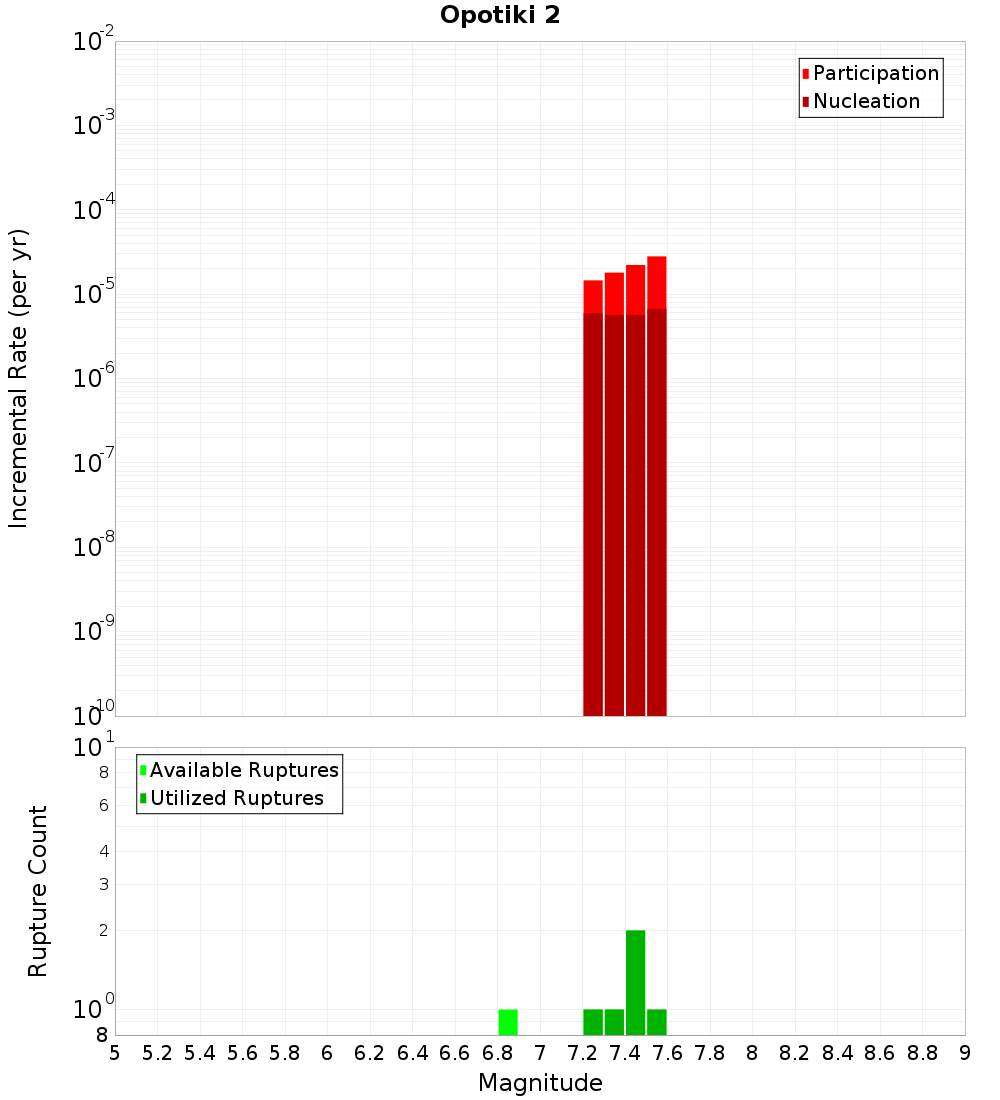 Opotiki 2

Participation
Nucleation

Incremental Rate (per yr)

$10^{-2}$
$10^{-3}$
$10^{-4}$
$10^{-5}$
$10^{-6}$
$10^{-7}$
$10^{-8}$
$10^{-9}$
$10^{-10}$

Available Ruptures
Utilized Ruptures

Rupture Count

$10^{1}$
8
6
4
3
2
$10^{0}$
8

5 5.2 5.4 5.6 5.8 6 6.2 6.4 6.6 6.8 7 7.2 7.4 7.6 7.8 8 8.2 8.4 8.6 8.8 9

Magnitude